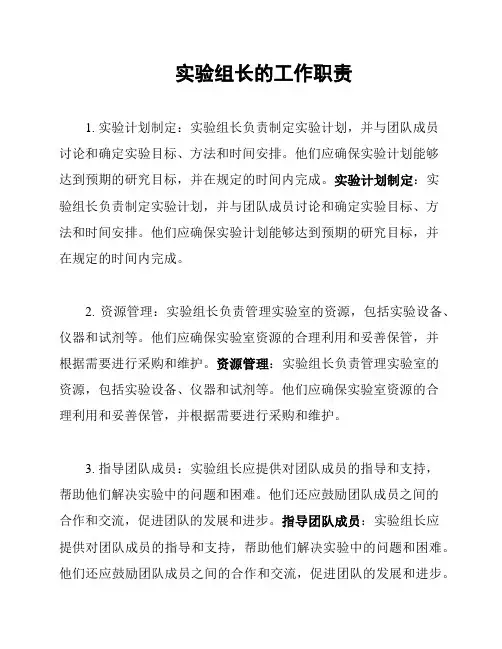 实验组长的工作职责

1. 实验计划制定：实验组长负责制定实验计划，并与团队成员讨论和确定实验目标、方法和时间安排。他们应确保实验计划能够达到预期的研究目标，并在规定的时间内完成。实验计划制定：实验组长负责制定实验计划，并与团队成员讨论和确定实验目标、方法和时间安排。他们应确保实验计划能够达到预期的研究目标，并在规定的时间内完成。

2. 资源管理：实验组长负责管理实验室的资源，包括实验设备、仪器和试剂等。他们应确保实验室资源的合理利用和妥善保管，并根据需要进行采购和维护。资源管理：实验组长负责管理实验室的资源，包括实验设备、仪器和试剂等。他们应确保实验室资源的合理利用和妥善保管，并根据需要进行采购和维护。

3. 指导团队成员：实验组长应提供对团队成员的指导和支持，帮助他们解决实验中的问题和困难。他们还应鼓励团队成员之间的合作和交流，促进团队的发展和进步。指导团队成员：实验组长应提供对团队成员的指导和支持，帮助他们解决实验中的问题和困难。他们还应鼓励团队成员之间的合作和交流，促进团队的发展和进步。